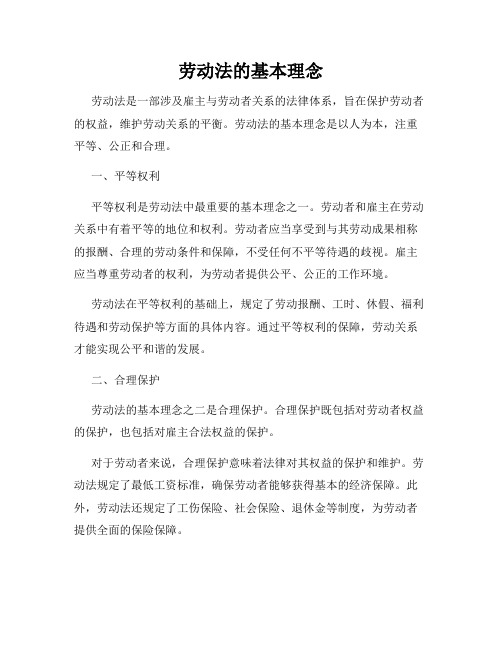 劳动法的基本理念

劳动法是一部涉及雇主与劳动者关系的法律体系，旨在保护劳动者的权益，维护劳动关系的平衡。劳动法的基本理念是以人为本，注重平等、公正和合理。

一、平等权利

平等权利是劳动法中最重要的基本理念之一。劳动者和雇主在劳动关系中有着平等的地位和权利。劳动者应当享受到与其劳动成果相称的报酬、合理的劳动条件和保障，不受任何不平等待遇的歧视。雇主应当尊重劳动者的权利，为劳动者提供公平、公正的工作环境。

劳动法在平等权利的基础上，规定了劳动报酬、工时、休假、福利待遇和劳动保护等方面的具体内容。通过平等权利的保障，劳动关系才能实现公平和谐的发展。

二、合理保护

劳动法的基本理念之二是合理保护。合理保护既包括对劳动者权益的保护，也包括对雇主合法权益的保护。

对于劳动者来说，合理保护意味着法律对其权益的保护和维护。劳动法规定了最低工资标准，确保劳动者能够获得基本的经济保障。此外，劳动法还规定了工伤保险、社会保险、退休金等制度，为劳动者提供全面的保险保障。